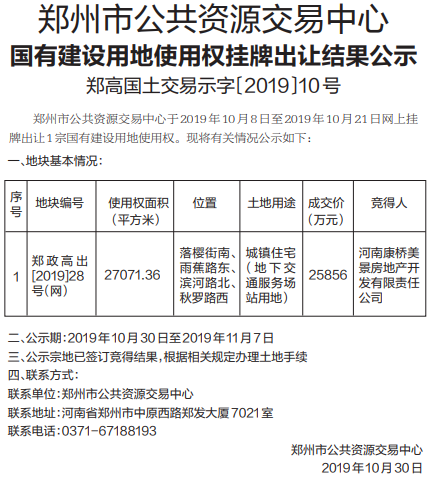 郑州市公共资源交易中心
国有建设用地使用权挂牌出让结果公示
郑高国土交易示字[2019]10号

郑州市公共资源交易中心于2019年10月8日至2019年10月21日网上挂牌出让1宗国有建设用地使用权。现将有关情况公示如下：

一、地块基本情况：

| 序号 | 地块编号 | 使用权面积（平方米） | 位置 | 土地用途 | 成交价（万元） | 竞得人 |
|---|---|---|---|---|---|---|
| 1 | 郑政高出[2019]28号(网) | 27071.36 | 落樱街南、雨蕉路东、滨河路北、秋罗路西 | 城镇住宅（地下交通服务场站用地） | 25856 | 河南康桥美景房地产开发有限责任公司 |

二、公示期：2019年10月30日至2019年11月7日
三、公示宗地已签订竞得结果，根据相关规定办理土地手续
四、联系方式：
联系单位：郑州市公共资源交易中心
联系地址：河南省郑州市中原西路郑发大厦7021室
联系电话：0371-67188193

郑州市公共资源交易中心
2019年10月30日